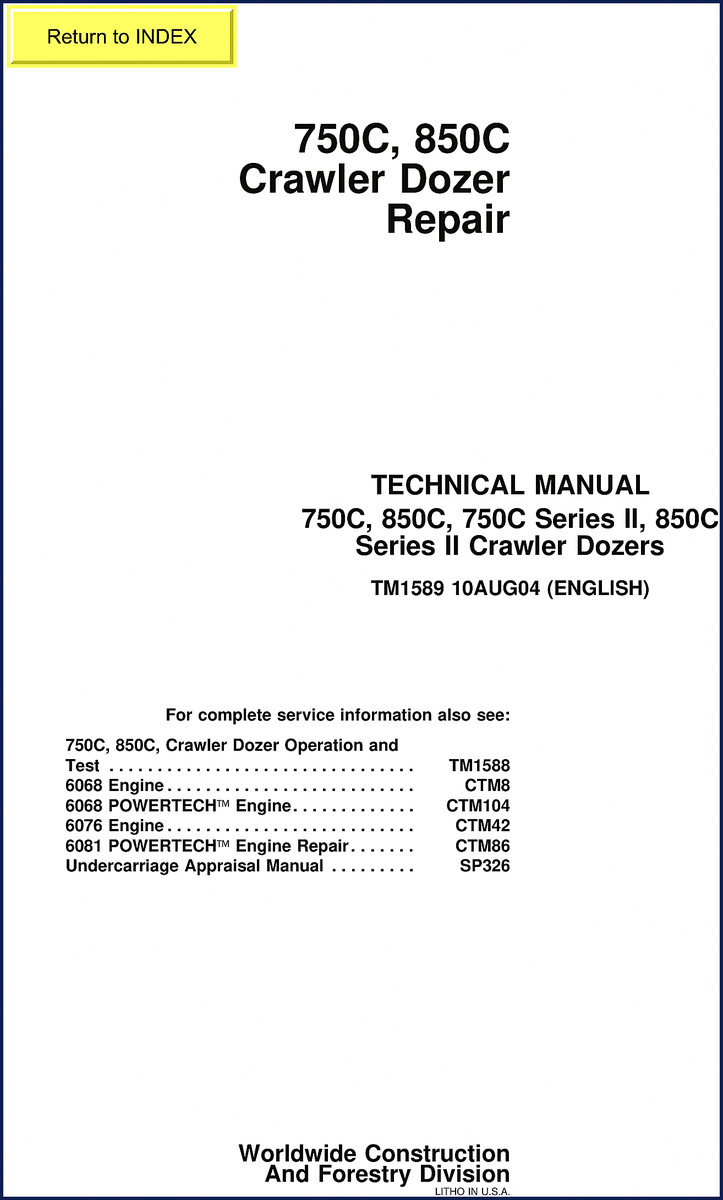 Return to INDEX

750C, 850C
Crawler Dozer
Repair

TECHNICAL MANUAL
750C, 850C, 750C Series II, 850C Series II Crawler Dozers

TM1589 10AUG04 (ENGLISH)

For complete service information also see:

750C, 850C, Crawler Dozer Operation and Test . . . . . . . . . . . . . . . . . . . . . . . . . . . . . . . . TM1588
6068 Engine . . . . . . . . . . . . . . . . . . . . . . . . . . CTM8
6068 POWERTECH™ Engine . . . . . . . . . . . . . CTM104
6076 Engine . . . . . . . . . . . . . . . . . . . . . . . . . . CTM42
6081 POWERTECH™ Engine Repair . . . . . . . CTM86
Undercarriage Appraisal Manual . . . . . . . . . SP326

Worldwide Construction
And Forestry Division
LITHO IN U.S.A.